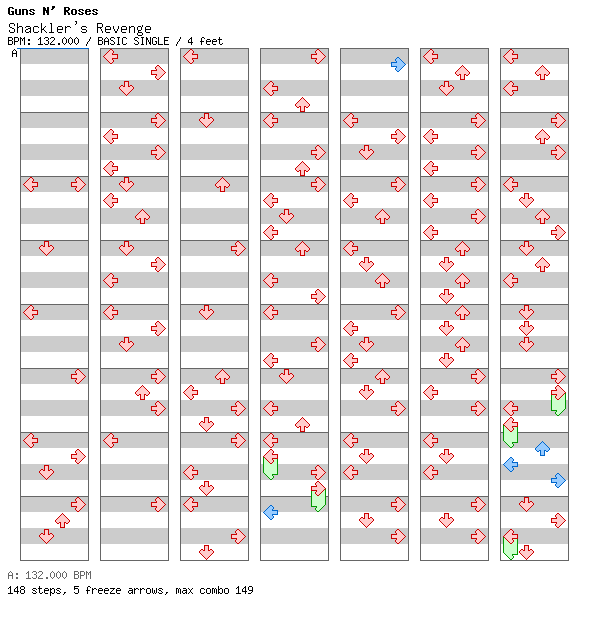 Guns N' Roses
Shackler's Revenge
BPM: 132.000 / BASIC SINGLE / 4 feet

A

A: 132.000 BPM
148 steps, 5 freeze arrows, max combo 149